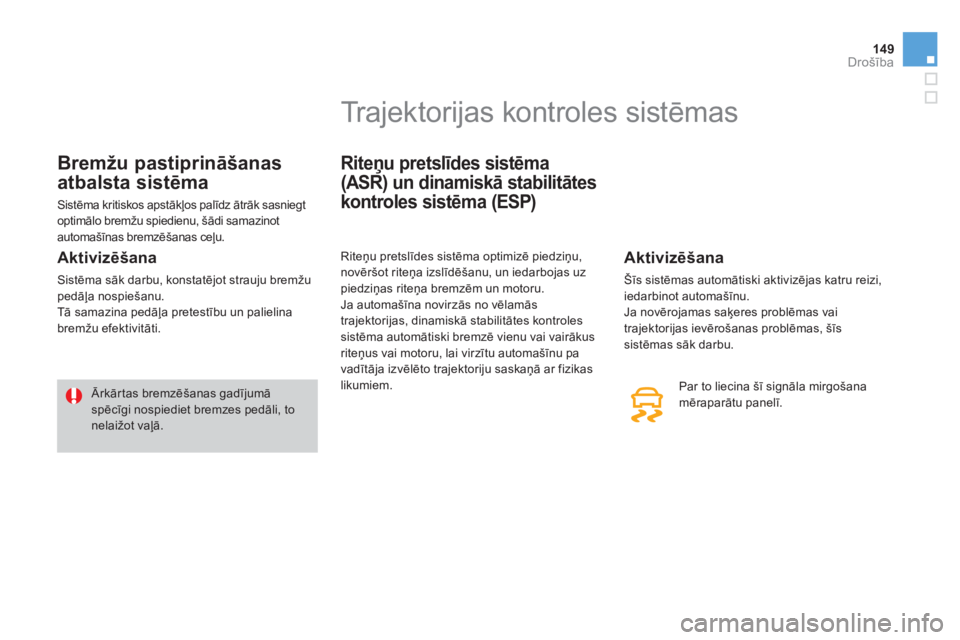 149
Drošība

Trajektorijas kontroles sistēmas

Bremžu pastiprināšanas atbalsta sistēma

Sistēma kritiskos apstākļos palīdz ātrāk sasniegt optimālo bremžu spiedienu, šādi samazinot automašīnas bremzēšanas ceļu.

Aktivizēšana

Sistēma sāk darbu, konstatējot strauju bremžu pedāļa nospiešanu.
Tā samazina pedāļa pretestību un palielina bremžu efektivitāti.

Ārkārtas bremzēšanas gadījumā spēcīgi nospiediet bremzes pedāli, to nelaižot vaļā.

Riteņu pretslīdes sistēma (ASR) un dinamiskā stabilitātes kontroles sistēma (ESP)

Riteņu pretslīdes sistēma optimizē piedziņu, novēršot riteņa izslīdēšanu, un iedarbojas uz piedziņas riteņa bremzēm un motoru.
Ja automašīna novirzās no vēlamās trajektorijas, dinamiskā stabilitātes kontroles sistēma automātiski bremzē vienu vai vairākus riteņus vai motoru, lai virzītu automašīnu pa vadītāja izvēlēto trajektoriju saskaņā ar fizikas likumiem.

Aktivizēšana

Šīs sistēmas automātiski aktivizējas katru reizi, iedarbinot automašīnu.
Ja novērojamas saķeres problēmas vai trajektorijas ievērošanas problēmas, šīs sistēmas sāk darbu.

Par to liecina šī signāla mirgošana mēraparātu panelī.

carmanualsonline.info